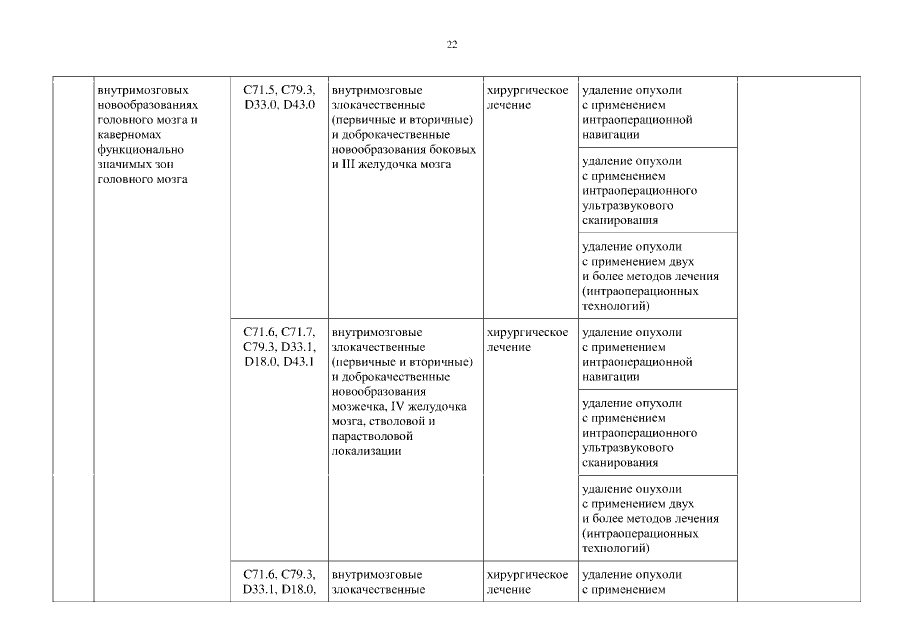 22

| | | | | | | |
|---|---|---|---|---|---|---|
| | внутримозговых новообразованиях головного мозга и каверномах функционально значимых зон головного мозга | C71.5, C79.3, D33.0, D43.0 | внутримозговые злокачественные (первичные и вторичные) и доброкачественные новообразования боковых и III желудочка мозга | хирургическое лечение | удаление опухоли с применением интраоперационной навигации | |
| | | | | | удаление опухоли с применением интраоперационного ультразвукового сканирования | |
| | | | | | удаление опухоли с применением двух и более методов лечения (интраоперационных технологий) | |
| | | C71.6, C71.7, C79.3, D33.1, D18.0, D43.1 | внутримозговые злокачественные (первичные и вторичные) и доброкачественные новообразования мозжечка, IV желудочка мозга, стволовой и парастволовой локализации | хирургическое лечение | удаление опухоли с применением интраоперационной навигации | |
| | | | | | удаление опухоли с применением интраоперационного ультразвукового сканирования | |
| | | | | | удаление опухоли с применением двух и более методов лечения (интраоперационных технологий) | |
| | | C71.6, C79.3, D33.1, D18.0, | внутримозговые злокачественные | хирургическое лечение | удаление опухоли с применением | |